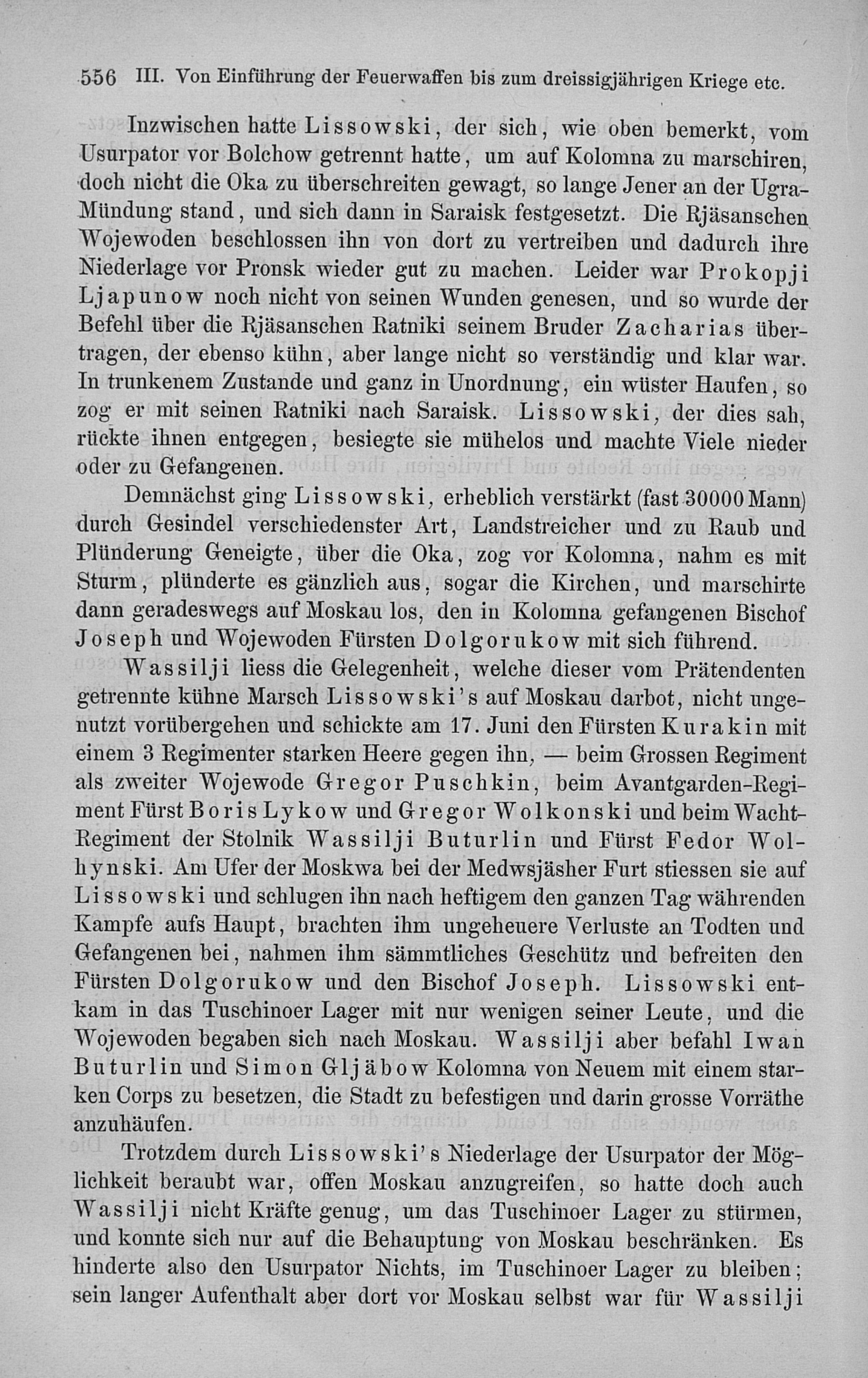 556 III. Von Einführung der Feuerwaffen bis zum dreissigjährigen Kriege etc.

Inzwischen hatte Lissowski, der sich, wie oben bemerkt, vom Usurpator vor Bolchow getrennt hatte, um auf Kolomna zu marschiren, doch nicht die Oka zu überschreiten gewagt, so lange Jener an der Ugra-Mündung stand, und sich dann in Saraisk festgesetzt. Die Rjäsanschen Wojewoden beschlossen ihn von dort zu vertreiben und dadurch ihre Niederlage vor Pronsk wieder gut zu machen. Leider war Prokopji Ljapunow noch nicht von seinen Wunden genesen, und so wurde der Befehl über die Rjäsanschen Ratniki seinem Bruder Zacharias übertragen, der ebenso kühn, aber lange nicht so verständig und klar war. In trunkenem Zustande und ganz in Unordnung, ein wüster Haufen, so zog er mit seinen Ratniki nach Saraisk. Lissowski, der dies sah, rückte ihnen entgegen, besiegte sie mühelos und machte Viele nieder oder zu Gefangenen.

Demnächst ging Lissowski, erheblich verstärkt (fast 30000 Mann) durch Gesindel verschiedenster Art, Landstreicher und zu Raub und Plünderung Geneigte, über die Oka, zog vor Kolomna, nahm es mit Sturm, plünderte es gänzlich aus, sogar die Kirchen, und marschirte dann geradeswegs auf Moskau los, den in Kolomna gefangenen Bischof Joseph und Wojewoden Fürsten Dolgorukow mit sich führend.

Wassilji liess die Gelegenheit, welche dieser vom Prätendenten getrennte kühne Marsch Lissowski's auf Moskau darbot, nicht ungenutzt vorübergehen und schickte am 17. Juni den Fürsten Kurakin mit einem 3 Regimenter starken Heere gegen ihn, — beim Grossen Regiment als zweiter Wojewode Gregor Puschkin, beim Avantgarden-Regiment Fürst Boris Lykow und Gregor Wolkonski und beim Wacht-Regiment der Stolnik Wassilji Buturlin und Fürst Fedor Wolhynski. Am Ufer der Moskwa bei der Medwsjäsher Furt stiessen sie auf Lissowski und schlugen ihn nach heftigem den ganzen Tag währenden Kampfe aufs Haupt, brachten ihm ungeheuere Verluste an Todten und Gefangenen bei, nahmen ihm sämmtliches Geschütz und befreiten den Fürsten Dolgorukow und den Bischof Joseph. Lissowski entkam in das Tuschinoer Lager mit nur wenigen seiner Leute, und die Wojewoden begaben sich nach Moskau. Wassilji aber befahl Iwan Buturlin und Simon Gljäbow Kolomna von Neuem mit einem starken Corps zu besetzen, die Stadt zu befestigen und darin grosse Vorräthe anzuhäufen.

Trotzdem durch Lissowski's Niederlage der Usurpator der Möglichkeit beraubt war, offen Moskau anzugreifen, so hatte doch auch Wassilji nicht Kräfte genug, um das Tuschinoer Lager zu stürmen, und konnte sich nur auf die Behauptung von Moskau beschränken. Es hinderte also den Usurpator Nichts, im Tuschinoer Lager zu bleiben; sein langer Aufenthalt aber dort vor Moskau selbst war für Wassilji